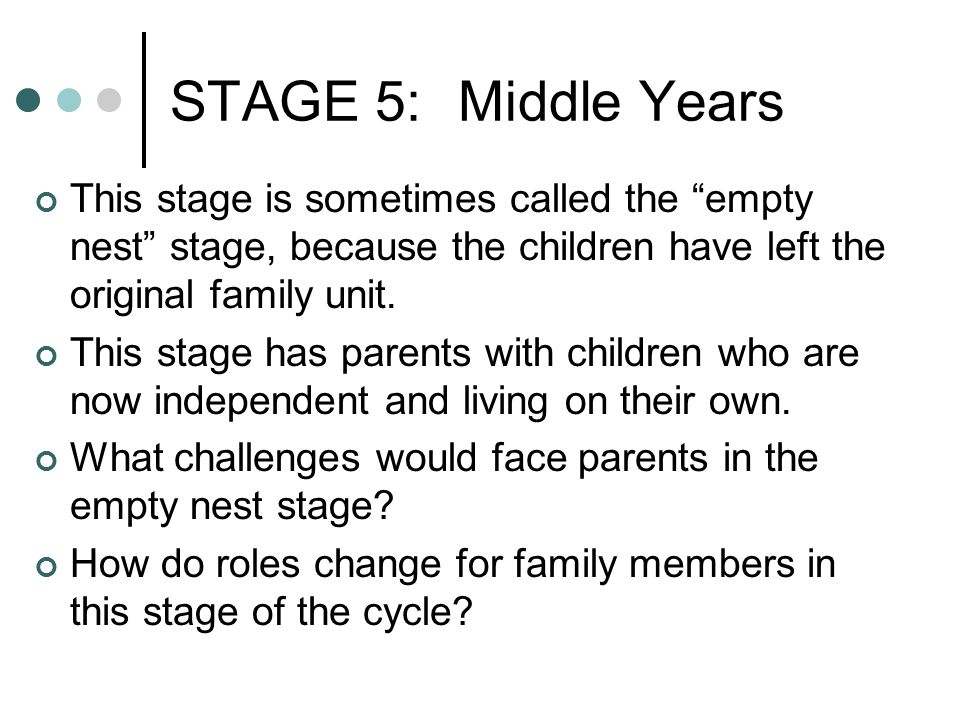 STAGE 5: Middle Years

This stage is sometimes called the “empty nest” stage, because the children have left the original family unit.

This stage has parents with children who are now independent and living on their own.

What challenges would face parents in the empty nest stage?

How do roles change for family members in this stage of the cycle?